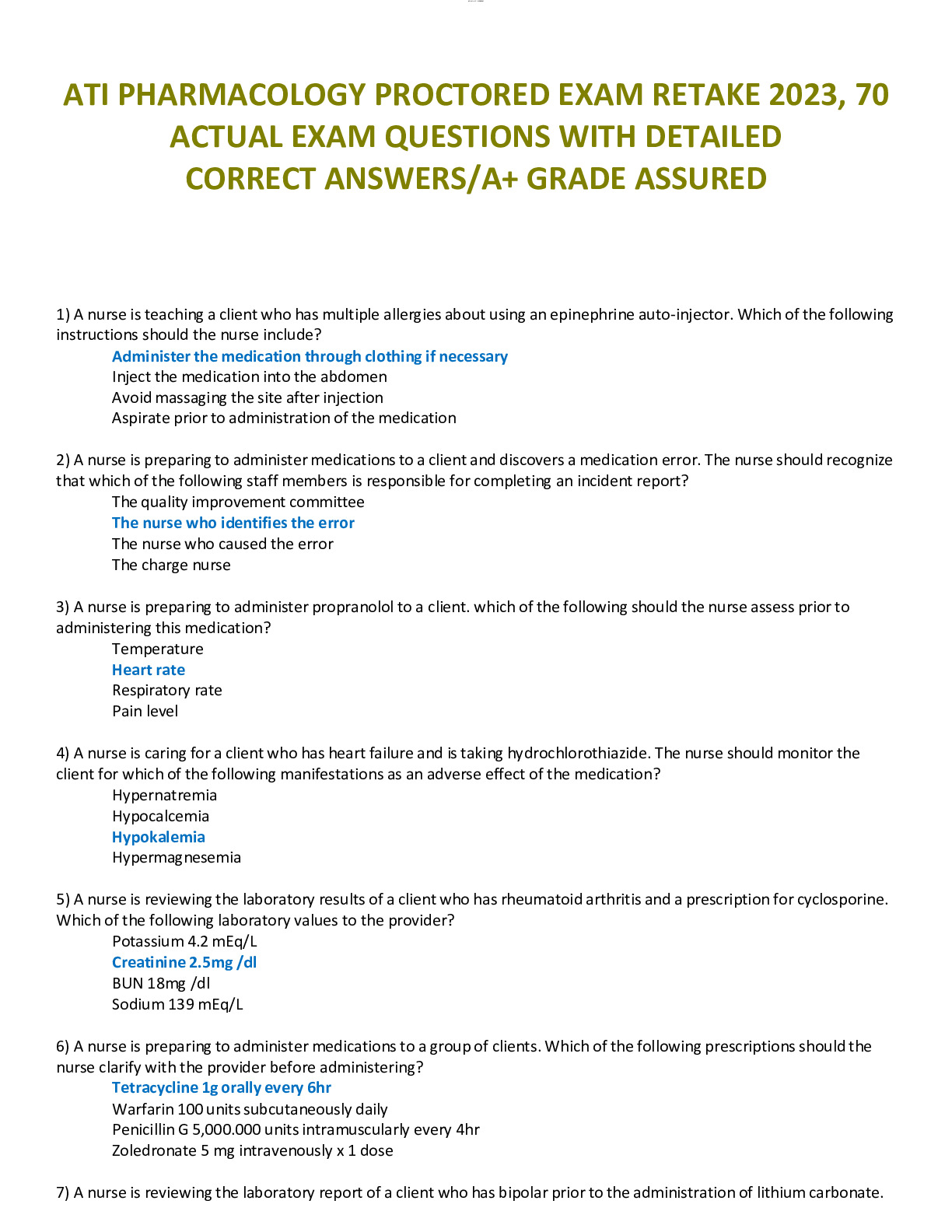 ATI PHARMACOLOGY PROCTORED EXAM RETAKE 2023, 70 ACTUAL EXAM QUESTIONS WITH DETAILED CORRECT ANSWERS/A+ GRADE ASSURED

1) A nurse is teaching a client who has multiple allergies about using an epinephrine auto-injector. Which of the following instructions should the nurse include?
Administer the medication through clothing if necessary
Inject the medication into the abdomen
Avoid massaging the site after injection
Aspirate prior to administration of the medication

2) A nurse is preparing to administer medications to a client and discovers a medication error. The nurse should recognize that which of the following staff members is responsible for completing an incident report?
The quality improvement committee
The nurse who identifies the error
The nurse who caused the error
The charge nurse

3) A nurse is preparing to administer propranolol to a client. which of the following should the nurse assess prior to administering this medication?
Temperature
Heart rate
Respiratory rate
Pain level

4) A nurse is caring for a client who has heart failure and is taking hydrochlorothiazide. The nurse should monitor the client for which of the following manifestations as an adverse effect of the medication?
Hypernatremia
Hypocalcemia
Hypokalemia
Hypermagnesemia

5) A nurse is reviewing the laboratory results of a client who has rheumatoid arthritis and a prescription for cyclosporine. Which of the following laboratory values to the provider?
Potassium 4.2 mEq/L
Creatinine 2.5mg /dl
BUN 18mg /dl
Sodium 139 mEq/L

6) A nurse is preparing to administer medications to a group of clients. Which of the following prescriptions should the nurse clarify with the provider before administering?
Tetracycline 1g orally every 6hr
Warfarin 100 units subcutaneously daily
Penicillin G 5,000.000 units intramuscularly every 4hr
Zoledronate 5 mg intravenously x 1 dose

7) A nurse is reviewing the laboratory report of a client who has bipolar prior to the administration of lithium carbonate.